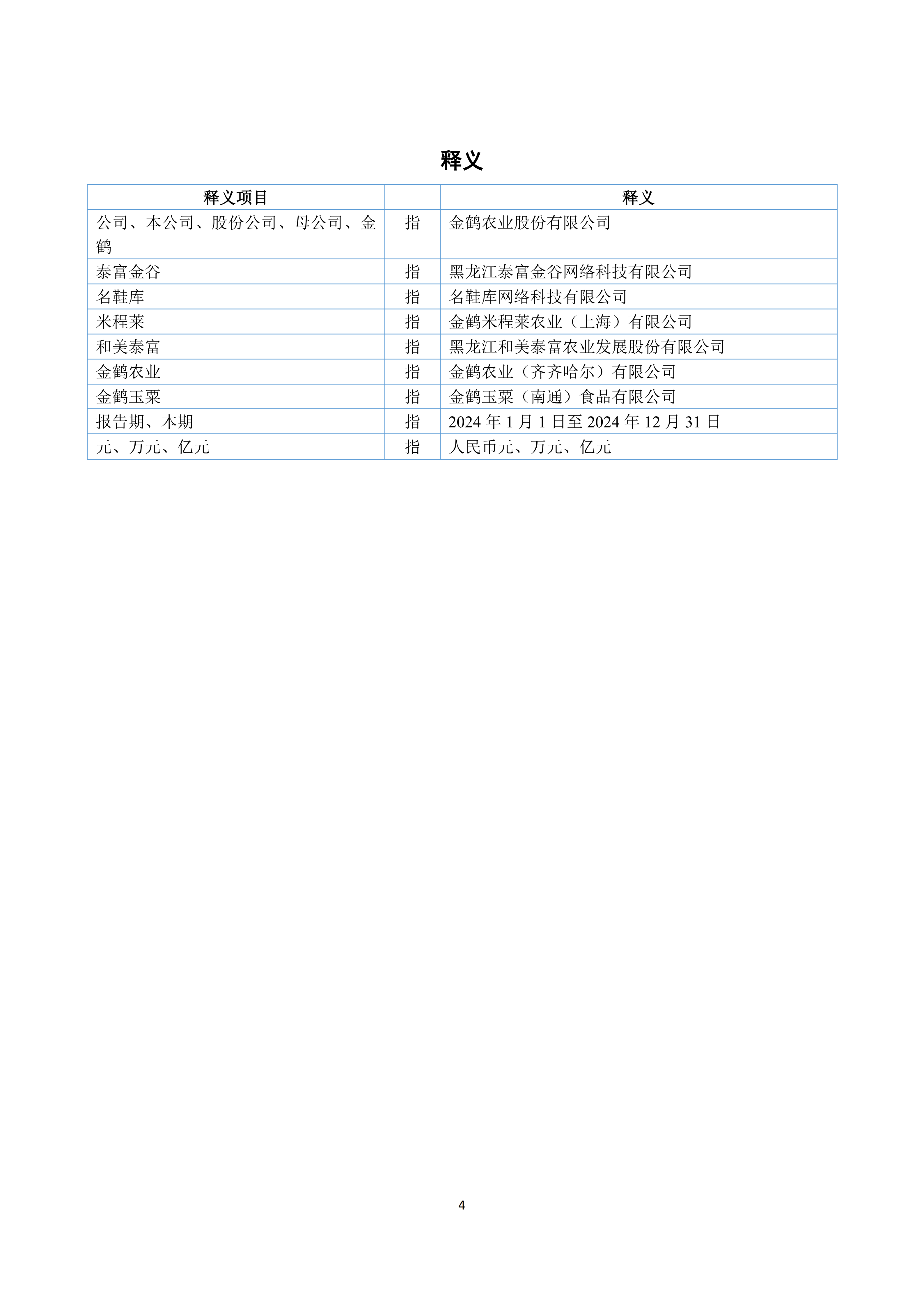 释义

| 释义项目 |  | 释义 |
|---|---|---|
| 公司、本公司、股份公司、母公司、金鹤 | 指 | 金鹤农业股份有限公司 |
| 泰富金谷 | 指 | 黑龙江泰富金谷网络科技有限公司 |
| 名鞋库 | 指 | 名鞋库网络科技有限公司 |
| 米程莱 | 指 | 金鹤米程莱农业（上海）有限公司 |
| 和美泰富 | 指 | 黑龙江和美泰富农业发展股份有限公司 |
| 金鹤农业 | 指 | 金鹤农业（齐齐哈尔）有限公司 |
| 金鹤玉粟 | 指 | 金鹤玉粟（南通）食品有限公司 |
| 报告期、本期 | 指 | 2024 年 1 月 1 日至 2024 年 12 月 31 日 |
| 元、万元、亿元 | 指 | 人民币元、万元、亿元 |

4